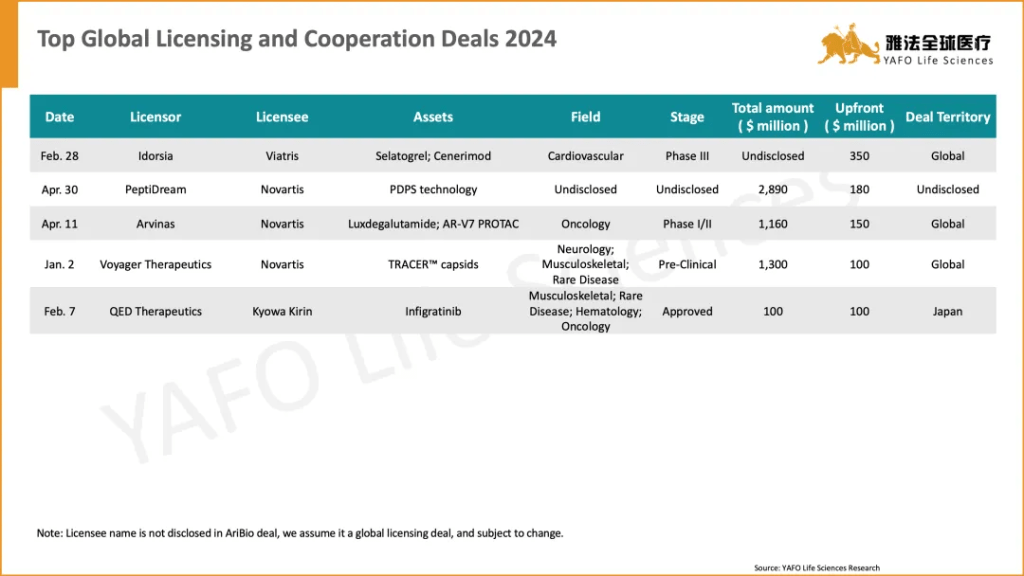 Top Global Licensing and Cooperation Deals 2024

雅法全球医疗
YAFO Life Sciences

| Date | Licensor | Licensee | Assets | Field | Stage | Total amount ( $ million ) | Upfront ( $ million ) | Deal Territory |
|---|---|---|---|---|---|---|---|---|
| Feb. 28 | Idorsia | Viatris | Selatogrel; Cenerimod | Cardiovascular | Phase III | Undisclosed | 350 | Global |
| Apr. 30 | PeptiDream | Novartis | PDPS technology | Undisclosed | Undisclosed | 2,890 | 180 | Undisclosed |
| Apr. 11 | Arvinas | Novartis | Luxdegalutamide; AR-V7 PROTAC | Oncology | Phase I/II | 1,160 | 150 | Global |
| Jan. 2 | Voyager Therapeutics | Novartis | TRACER™ capsids | Neurology; Musculoskeletal; Rare Disease | Pre-Clinical | 1,300 | 100 | Global |
| Feb. 7 | QED Therapeutics | Kyowa Kirin | Infigratinib | Musculoskeletal; Rare Disease; Hematology; Oncology | Approved | 100 | 100 | Japan |

Note: Licensee name is not disclosed in AriBio deal, we assume it a global licensing deal, and subject to change.

Source: YAFO Life Sciences Research

YAFO Life Sciences